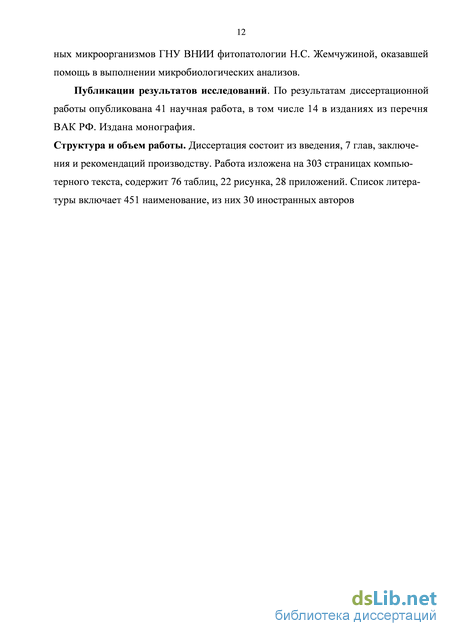 12

ных микроорганизмов ГНУ ВНИИ фитопатологии Н.С. Жемчужиной, оказавшей помощь в выполнении микробиологических анализов.

Публикации результатов исследований. По результатам диссертационной работы опубликована 41 научная работа, в том числе 14 в изданиях из перечня ВАК РФ. Издана монография.

Структура и объем работы. Диссертация состоит из введения, 7 глав, заключения и рекомендаций производству. Работа изложена на 303 страницах компьютерного текста, содержит 76 таблиц, 22 рисунка, 28 приложений. Список литературы включает 451 наименование, из них 30 иностранных авторов

dsLib.net
библиотека диссертаций